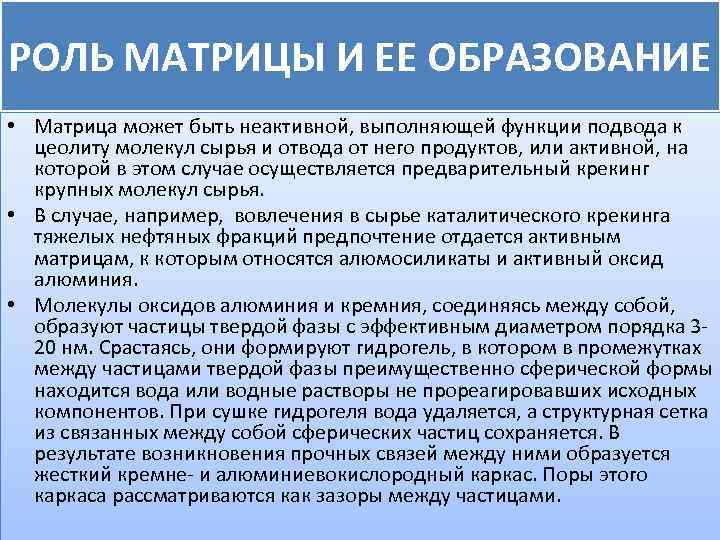 РОЛЬ МАТРИЦЫ И ЕЕ ОБРАЗОВАНИЕ

• Матрица может быть неактивной, выполняющей функции подвода к цеолиту молекул сырья и отвода от него продуктов, или активной, на которой в этом случае осуществляется предварительный крекинг крупных молекул сырья.

• В случае, например, вовлечения в сырье каталитического крекинга тяжелых нефтяных фракций предпочтение отдается активным матрицам, к которым относятся алюмосиликаты и активный оксид алюминия.

• Молекулы оксидов алюминия и кремния, соединяясь между собой, образуют частицы твердой фазы с эффективным диаметром порядка 3-20 нм. Срастаясь, они формируют гидрогель, в котором в промежутках между частицами твердой фазы преимущественно сферической формы находится вода или водные растворы не прореагировавших исходных компонентов. При сушке гидрогеля вода удаляется, а структурная сетка из связанных между собой сферических частиц сохраняется. В результате возникновения прочных связей между ними образуется жесткий кремне- и алюминиевокислородный каркас. Поры этого каркаса рассматриваются как зазоры между частицами.